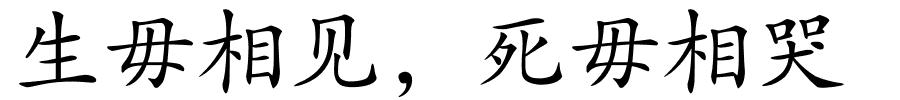 生毋相见，死毋相哭